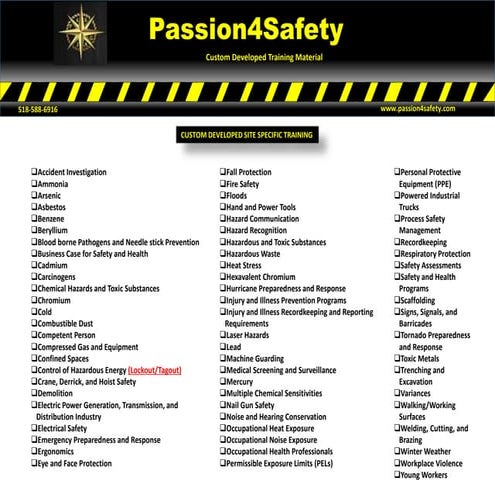 Passion4Safety

Custom Developed Training Material

518-588-6916

www.passion4safety.com

CUSTOM DEVELOPED SITE SPECIFIC TRAINING

❑Accident Investigation
❑Ammonia
❑Arsenic
❑Asbestos
❑Benzene
❑Beryllium
❑Blood borne Pathogens and Needle stick Prevention
❑Business Case for Safety and Health
❑Cadmium
❑Carcinogens
❑Chemical Hazards and Toxic Substances
❑Chromium
❑Cold
❑Combustible Dust
❑Competent Person
❑Compressed Gas and Equipment
❑Confined Spaces
❑Control of Hazardous Energy (Lockout/Tagout)
❑Crane, Derrick, and Hoist Safety
❑Demolition
❑Electric Power Generation, Transmission, and Distribution Industry
❑Electrical Safety
❑Emergency Preparedness and Response
❑Ergonomics
❑Eye and Face Protection

❑Fall Protection
❑Fire Safety
❑Floods
❑Hand and Power Tools
❑Hazard Communication
❑Hazard Recognition
❑Hazardous and Toxic Substances
❑Hazardous Waste
❑Heat Stress
❑Hexavalent Chromium
❑Hurricane Preparedness and Response
❑Injury and Illness Prevention Programs
❑Injury and Illness Recordkeeping and Reporting Requirements
❑Laser Hazards
❑Lead
❑Machine Guarding
❑Medical Screening and Surveillance
❑Mercury
❑Multiple Chemical Sensitivities
❑Nail Gun Safety
❑Noise and Hearing Conservation
❑Occupational Heat Exposure
❑Occupational Noise Exposure
❑Occupational Health Professionals
❑Permissible Exposure Limits (PELs)

❑Personal Protective Equipment (PPE)
❑Powered Industrial Trucks
❑Process Safety Management
❑Recordkeeping
❑Respiratory Protection
❑Safety Assessments
❑Safety and Health Programs
❑Scaffolding
❑Signs, Signals, and Barricades
❑Tornado Preparedness and Response
❑Toxic Metals
❑Trenching and Excavation
❑Variances
❑Walking/Working Surfaces
❑Welding, Cutting, and Brazing
❑Winter Weather
❑Workplace Violence
❑Young Workers